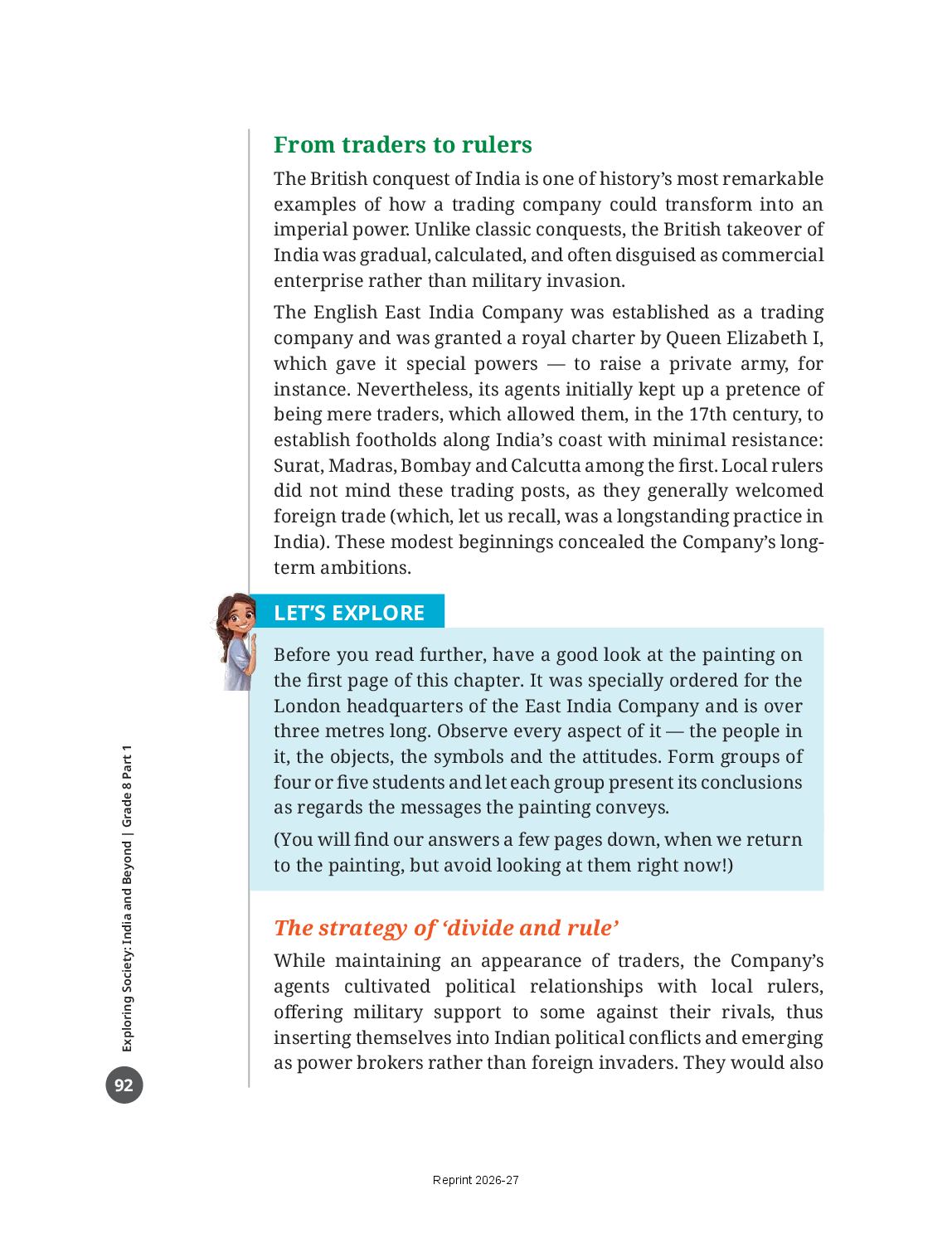 From traders to rulers

The British conquest of India is one of history's most remarkable examples of how a trading company could transform into an imperial power. Unlike classic conquests, the British takeover of India was gradual, calculated, and often disguised as commercial enterprise rather than military invasion.

The English East India Company was established as a trading company and was granted a royal charter by Queen Elizabeth I, which gave it special powers — to raise a private army, for instance. Nevertheless, its agents initially kept up a pretence of being mere traders, which allowed them, in the 17th century, to establish footholds along India's coast with minimal resistance: Surat, Madras, Bombay and Calcutta among the first. Local rulers did not mind these trading posts, as they generally welcomed foreign trade (which, let us recall, was a longstanding practice in India). These modest beginnings concealed the Company's long-term ambitions.

LET'S EXPLORE

Before you read further, have a good look at the painting on the first page of this chapter. It was specially ordered for the London headquarters of the East India Company and is over three metres long. Observe every aspect of it — the people in it, the objects, the symbols and the attitudes. Form groups of four or five students and let each group present its conclusions as regards the messages the painting conveys.

(You will find our answers a few pages down, when we return to the painting, but avoid looking at them right now!)

The strategy of 'divide and rule'

While maintaining an appearance of traders, the Company's agents cultivated political relationships with local rulers, offering military support to some against their rivals, thus inserting themselves into Indian political conflicts and emerging as power brokers rather than foreign invaders. They would also

Exploring Society: India and Beyond | Grade 8 Part 1

92

Reprint 2026-27